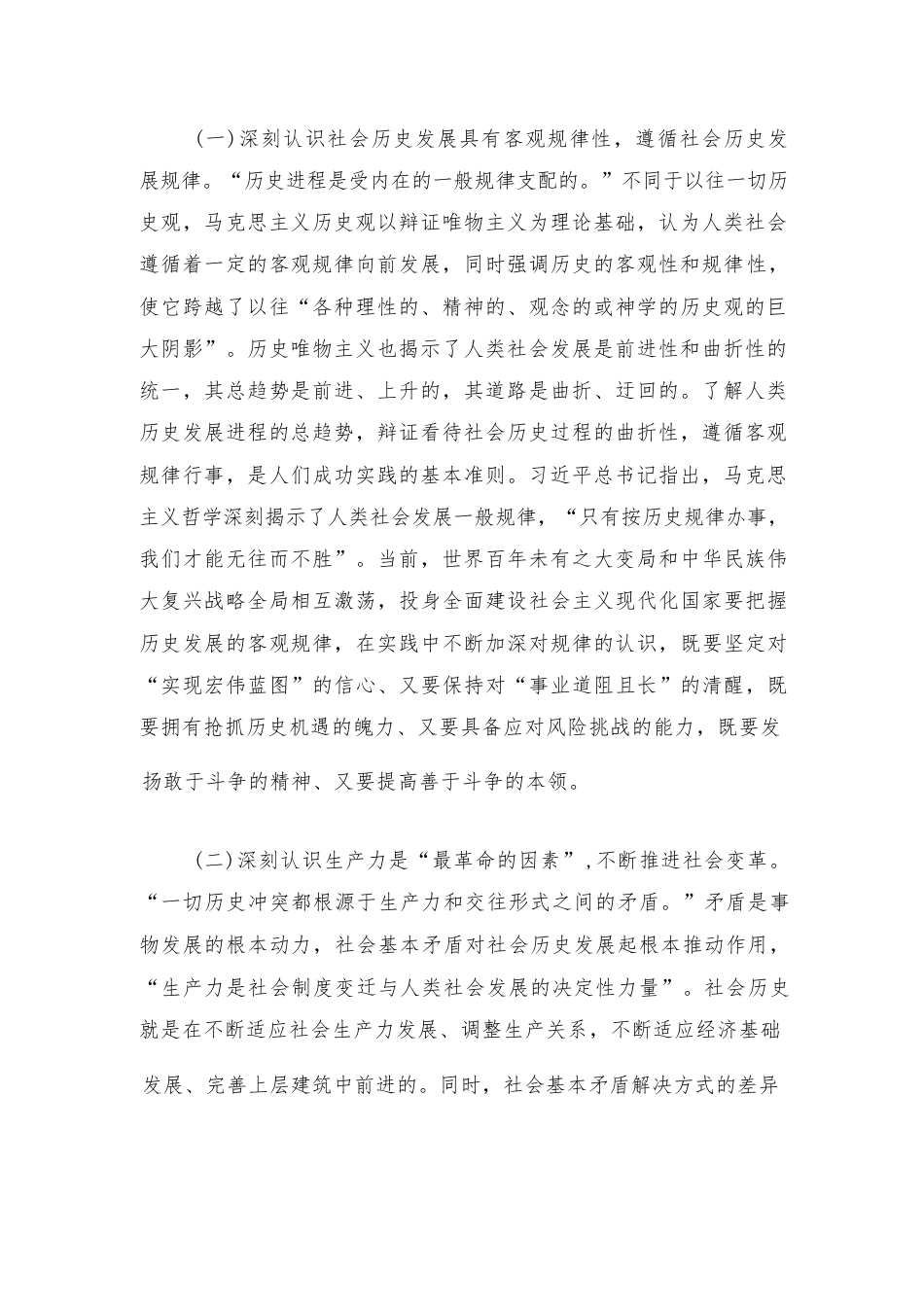 (一)深刻认识社会历史发展具有客观规律性，遵循社会历史发展规律。“历史进程是受内在的一般规律支配的。”不同于以往一切历史观，马克思主义历史观以辩证唯物主义为理论基础，认为人类社会遵循着一定的客观规律向前发展，同时强调历史的客观性和规律性，使它跨越了以往“各种理性的、精神的、观念的或神学的历史观的巨大阴影”。历史唯物主义也揭示了人类社会发展是前进性和曲折性的统一，其总趋势是前进、上升的，其道路是曲折、迂回的。了解人类历史发展进程的总趋势，辩证看待社会历史过程的曲折性，遵循客观规律行事，是人们成功实践的基本准则。习近平总书记指出，马克思主义哲学深刻揭示了人类社会发展一般规律，“只有按历史规律办事，我们才能无往而不胜”。当前，世界百年未有之大变局和中华民族伟大复兴战略全局相互激荡，投身全面建设社会主义现代化国家要把握历史发展的客观规律，在实践中不断加深对规律的认识，既要坚定对“实现宏伟蓝图”的信心、又要保持对“事业道阻且长”的清醒，既要拥有抢抓历史机遇的魄力、又要具备应对风险挑战的能力，既要发扬敢于斗争的精神、又要提高善于斗争的本领。

(二)深刻认识生产力是“最革命的因素”，不断推进社会变革。“一切历史冲突都根源于生产力和交往形式之间的矛盾。”矛盾是事物发展的根本动力，社会基本矛盾对社会历史发展起根本推动作用，“生产力是社会制度变迁与人类社会发展的决定性力量”。社会历史就是在不断适应社会生产力发展、调整生产关系，不断适应经济基础发展、完善上层建筑中前进的。同时，社会基本矛盾解决方式的差异